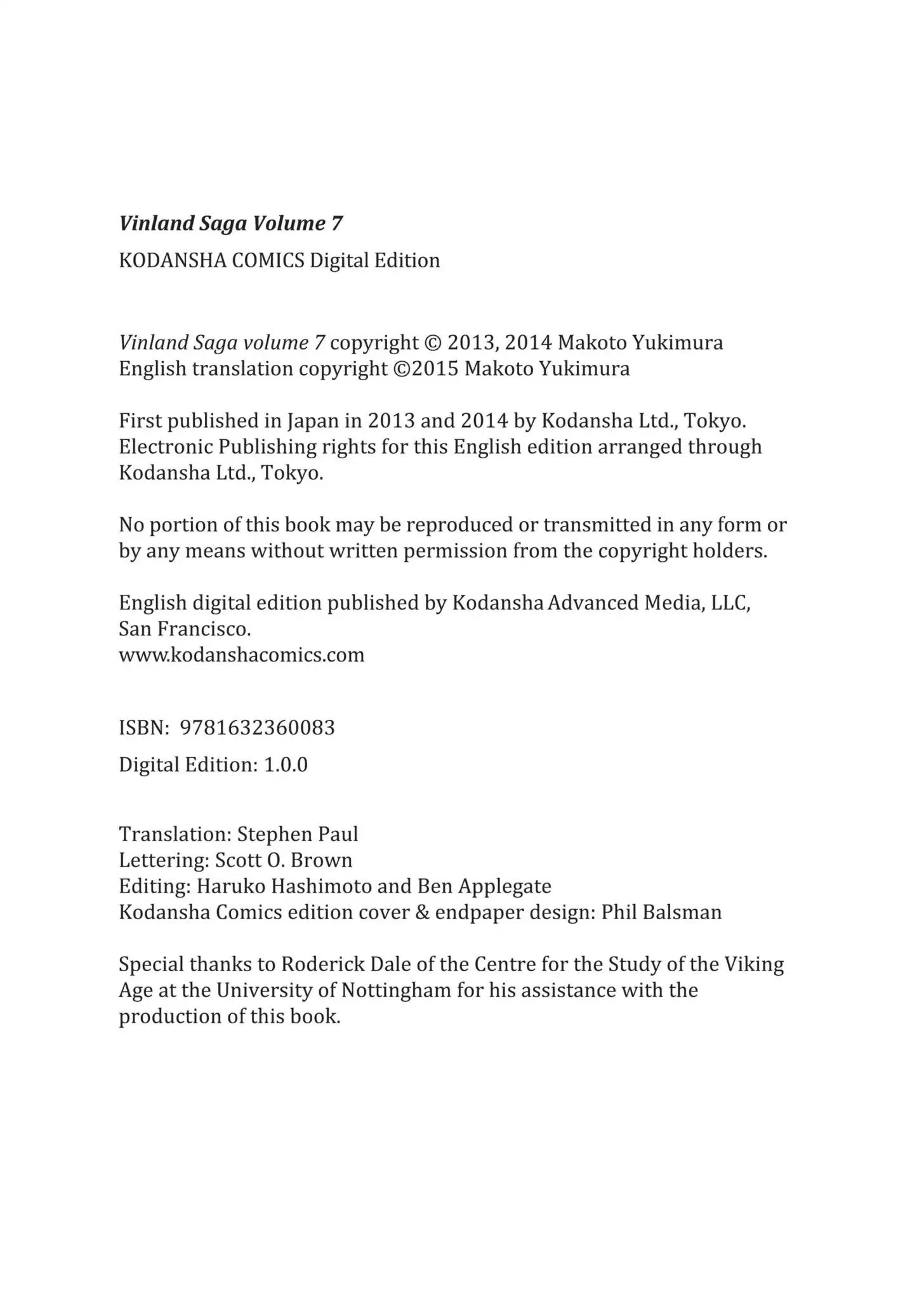 Vinland Saga Volume 7

KODANSHA COMICS Digital Edition

Vinland Saga volume 7 copyright © 2013, 2014 Makoto Yukimura
English translation copyright ©2015 Makoto Yukimura

First published in Japan in 2013 and 2014 by Kodansha Ltd., Tokyo. Electronic Publishing rights for this English edition arranged through Kodansha Ltd., Tokyo.

No portion of this book may be reproduced or transmitted in any form or by any means without written permission from the copyright holders.

English digital edition published by Kodansha Advanced Media, LLC, San Francisco.
www.kodanshacomics.com

ISBN: 9781632360083

Digital Edition: 1.0.0

Translation: Stephen Paul
Lettering: Scott O. Brown
Editing: Haruko Hashimoto and Ben Applegate
Kodansha Comics edition cover & endpaper design: Phil Balsman

Special thanks to Roderick Dale of the Centre for the Study of the Viking Age at the University of Nottingham for his assistance with the production of this book.